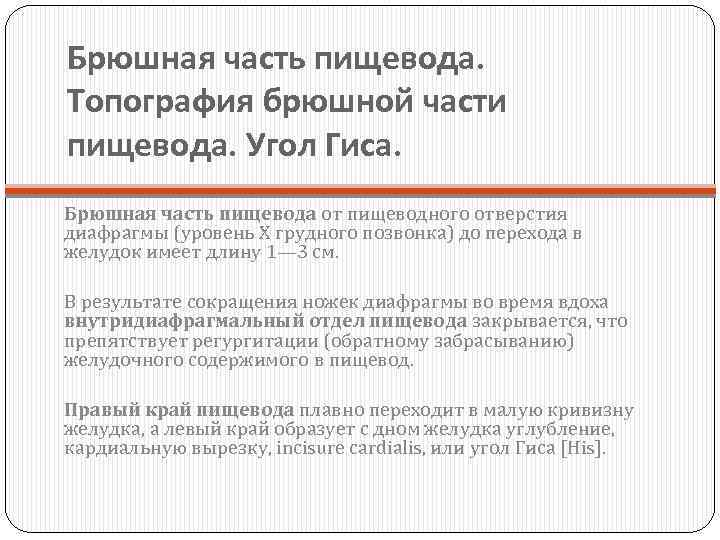 Брюшная часть пищевода. Топография брюшной части пищевода. Угол Гиса.

Брюшная часть пищевода от пищеводного отверстия диафрагмы (уровень X грудного позвонка) до перехода в желудок имеет длину 1—3 см.

В результате сокращения ножек диафрагмы во время вдоха внутридиафрагмальный отдел пищевода закрывается, что препятствует регургитации (обратному забрасыванию) желудочного содержимого в пищевод.

Правый край пищевода плавно переходит в малую кривизну желудка, а левый край образует с дном желудка углубление, кардиальную вырезку, incisure cardialis, или угол Гиса [His].